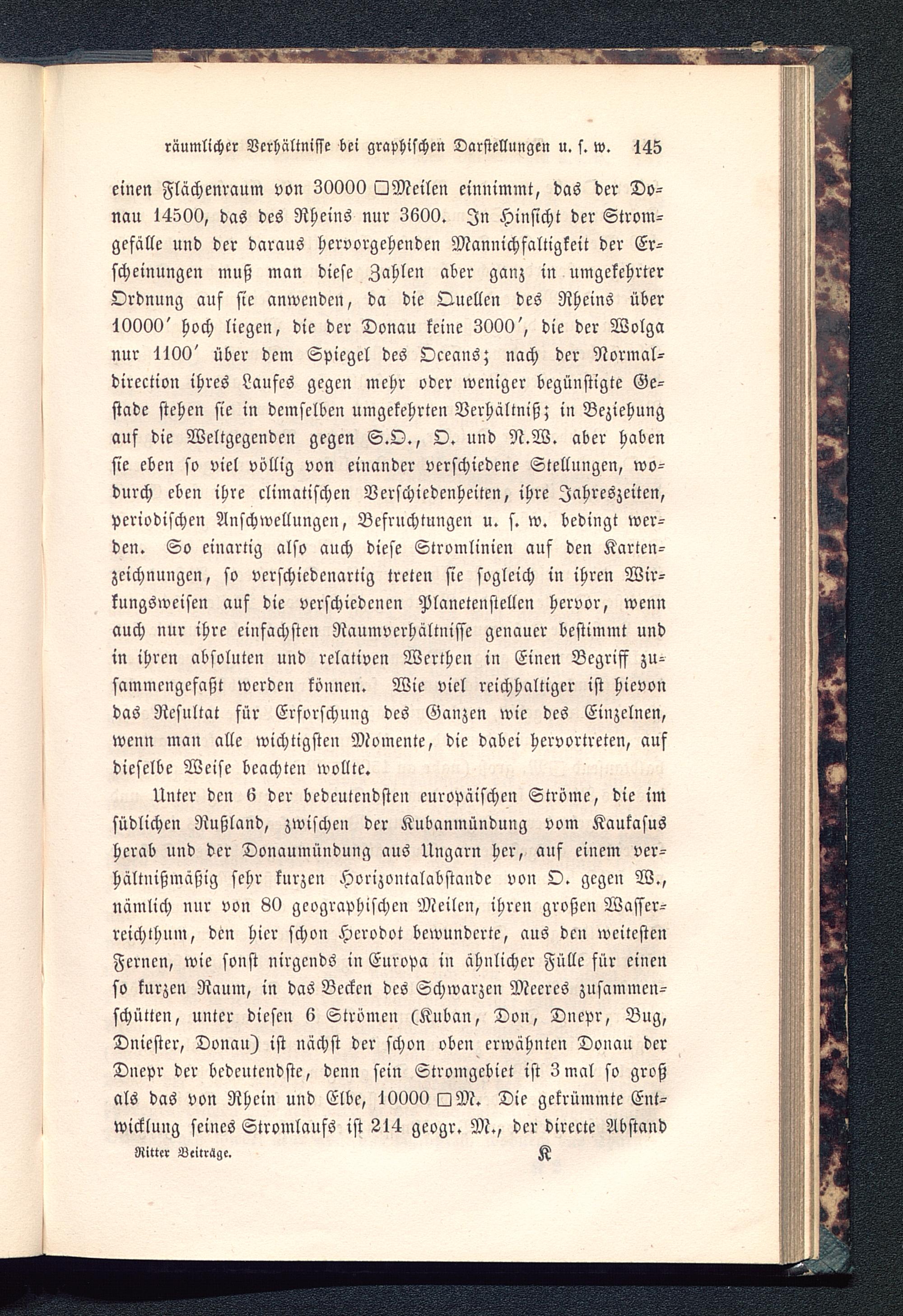 räumlicher Verhältnisse bei graphischen Darstellungen u. s. w. 145

einen Flächenraum von 30000 □Meilen einnimmt, das der Donau 14500, das des Rheins nur 3600. In Hinsicht der Stromgefälle und der daraus hervorgehenden Mannichfaltigkeit der Erscheinungen muß man diese Zahlen aber ganz in umgekehrter Ordnung auf sie anwenden, da die Quellen des Rheins über 10000′ hoch liegen, die der Donau keine 3000′, die der Wolga nur 1100′ über dem Spiegel des Oceans; nach der Normaldirection ihres Laufes gegen mehr oder weniger begünstigte Gestade stehen sie in demselben umgekehrten Verhältniß; in Beziehung auf die Weltgegenden gegen S.O., O. und N.W. aber haben sie eben so viel völlig von einander verschiedene Stellungen, wodurch eben ihre climatischen Verschiedenheiten, ihre Jahreszeiten, periodischen Anschwellungen, Befruchtungen u. s. w. bedingt werden. So einartig also auch diese Stromlinien auf den Kartenzeichnungen, so verschiedenartig treten sie sogleich in ihren Wirkungsweisen auf die verschiedenen Planetenstellen hervor, wenn auch nur ihre einfachsten Raumverhältnisse genauer bestimmt und in ihren absoluten und relativen Werthen in Einen Begriff zusammengefaßt werden können. Wie viel reichhaltiger ist hievon das Resultat für Erforschung des Ganzen wie des Einzelnen, wenn man alle wichtigsten Momente, die dabei hervortreten, auf dieselbe Weise beachten wollte.

Unter den 6 der bedeutendsten europäischen Ströme, die im südlichen Rußland, zwischen der Kubanmündung vom Kaukasus herab und der Donaumündung aus Ungarn her, auf einem verhältnißmäßig sehr kurzen Horizontalabstande von O. gegen W., nämlich nur von 80 geographischen Meilen, ihren großen Wasserreichthum, den hier schon Herodot bewunderte, aus den weitesten Fernen, wie sonst nirgends in Europa in ähnlicher Fülle für einen so kurzen Raum, in das Becken des Schwarzen Meeres zusammenschütten, unter diesen 6 Strömen (Kuban, Don, Dnepr, Bug, Dniester, Donau) ist nächst der schon oben erwähnten Donau der Dnepr der bedeutendste, denn sein Stromgebiet ist 3 mal so groß als das von Rhein und Elbe, 10000 □M. Die gekrümmte Entwicklung seines Stromlaufs ist 214 geogr. M., der directe Abstand

Ritter Beiträge. K